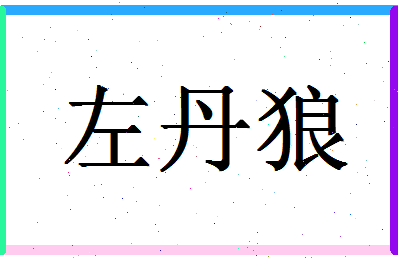 左丹狼